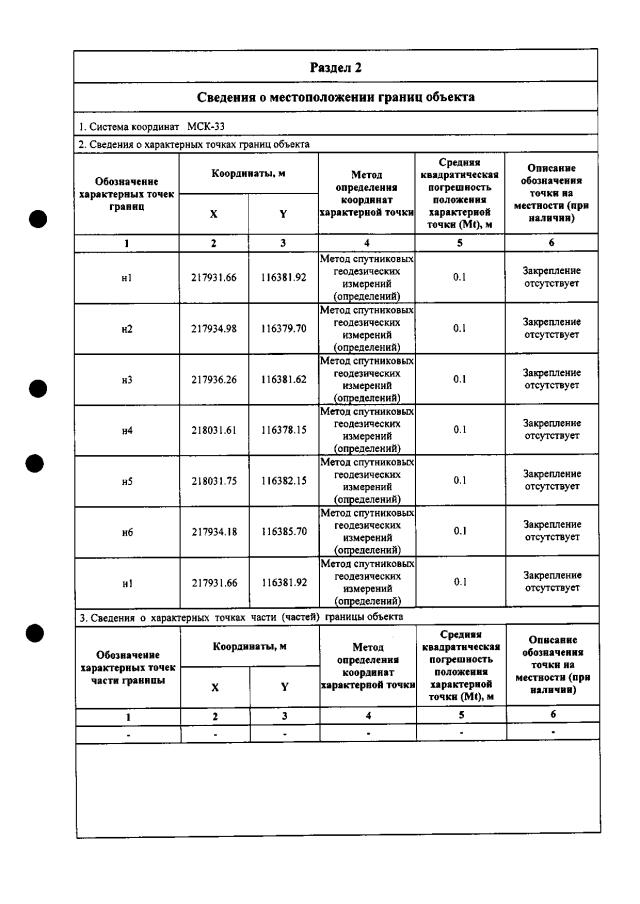 Раздел 2

Сведения о местоположении границ объекта

1. Система координат МСК-33

2. Сведения о характерных точках границ объекта

| Обозначение характерных точек границ | Координаты, м | | Метод определения координат характерной точки | Средняя квадратическая погрешность положения характерной точки (Mt), м | Описание обозначения точки на местности (при наличии) |
|---|---|---|---|---|---|
| | X | Y | | | |
| 1 | 2 | 3 | 4 | 5 | 6 |
| н1 | 217931.66 | 116381.92 | Метод спутниковых геодезических измерений (определений) | 0.1 | Закрепление отсутствует |
| н2 | 217934.98 | 116379.70 | Метод спутниковых геодезических измерений (определений) | 0.1 | Закрепление отсутствует |
| н3 | 217936.26 | 116381.62 | Метод спутниковых геодезических измерений (определений) | 0.1 | Закрепление отсутствует |
| н4 | 218031.61 | 116378.15 | Метод спутниковых геодезических измерений (определений) | 0.1 | Закрепление отсутствует |
| н5 | 218031.75 | 116382.15 | Метод спутниковых геодезических измерений (определений) | 0.1 | Закрепление отсутствует |
| н6 | 217934.18 | 116385.70 | Метод спутниковых геодезических измерений (определений) | 0.1 | Закрепление отсутствует |
| н1 | 217931.66 | 116381.92 | Метод спутниковых геодезических измерений (определений) | 0.1 | Закрепление отсутствует |

3. Сведения о характерных точках части (частей) границы объекта

| Обозначение характерных точек части границы | Координаты, м | | Метод определения координат характерной точки | Средняя квадратическая погрешность положения характерной точки (Mt), м | Описание обозначения точки на местности (при наличии) |
|---|---|---|---|---|---|
| | X | Y | | | |
| 1 | 2 | 3 | 4 | 5 | 6 |
| - | - | - | - | - | - |